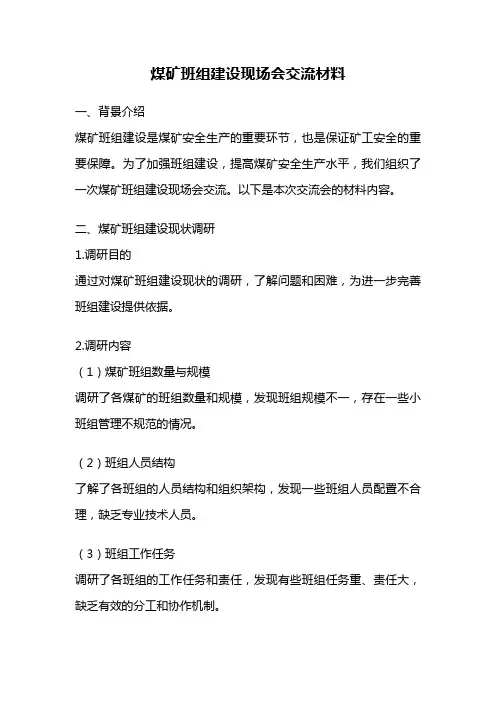 煤矿班组建设现场会交流材料

一、背景介绍

煤矿班组建设是煤矿安全生产的重要环节，也是保证矿工安全的重要保障。为了加强班组建设，提高煤矿安全生产水平，我们组织了一次煤矿班组建设现场会交流。以下是本次交流会的材料内容。

二、煤矿班组建设现状调研

1.调研目的

通过对煤矿班组建设现状的调研，了解问题和困难，为进一步完善班组建设提供依据。

2.调研内容

（1）煤矿班组数量与规模

调研了各煤矿的班组数量和规模，发现班组规模不一，存在一些小班组管理不规范的情况。

（2）班组人员结构

了解了各班组的人员结构和组织架构，发现一些班组人员配置不合理，缺乏专业技术人员。

（3）班组工作任务

调研了各班组的工作任务和责任，发现有些班组任务重、责任大，缺乏有效的分工和协作机制。